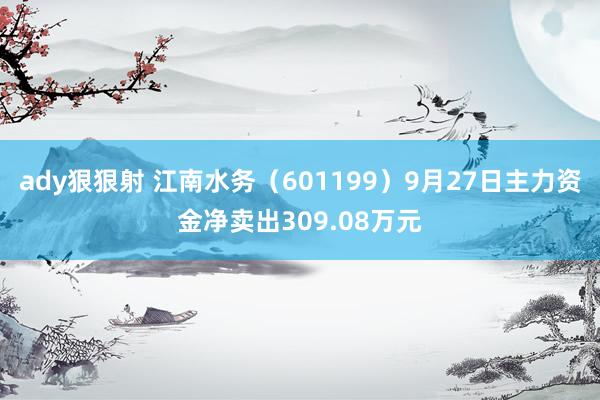 ady狠狠射 江南水务（601199）9月27日主力资金净卖出309.08万元